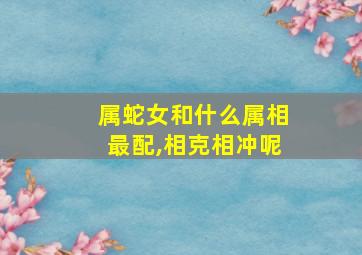 属蛇女和什么属相最配,相克相冲呢